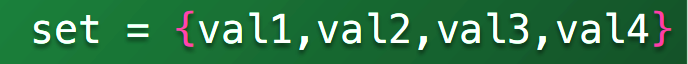 set = {val1,val2,val3,val4}